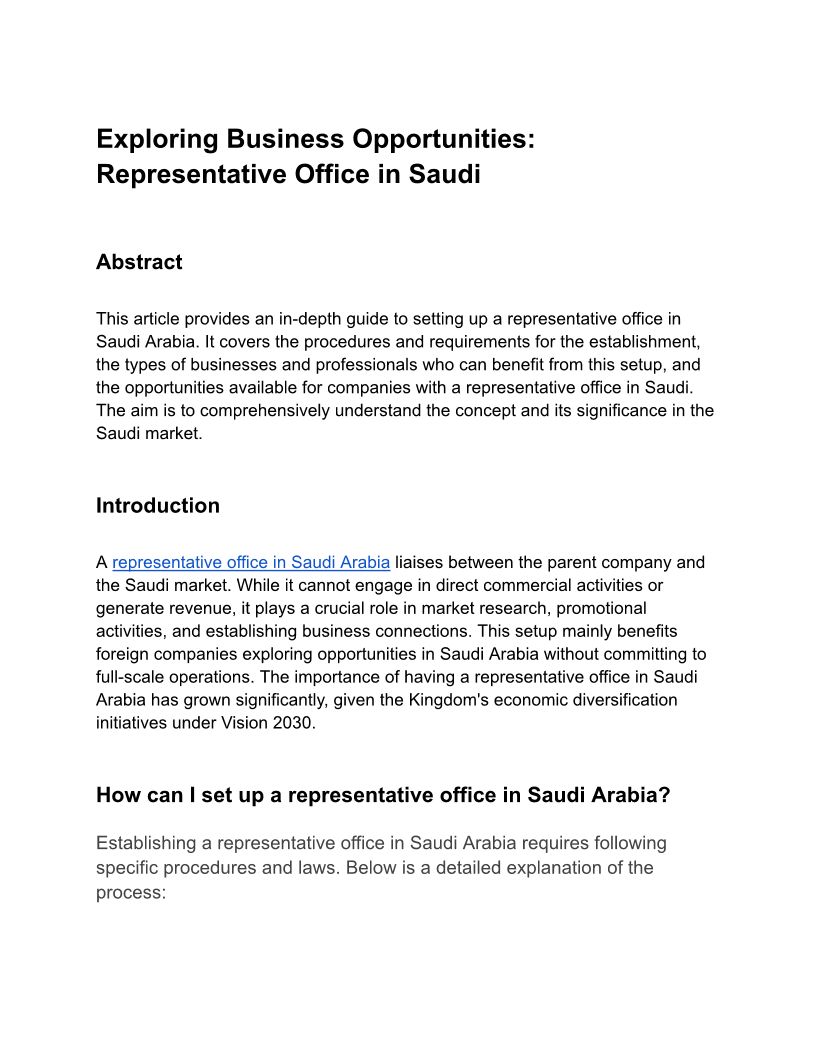 Exploring Business Opportunities: Representative Office in Saudi

Abstract

This article provides an in-depth guide to setting up a representative office in Saudi Arabia. It covers the procedures and requirements for the establishment, the types of businesses and professionals who can benefit from this setup, and the opportunities available for companies with a representative office in Saudi. The aim is to comprehensively understand the concept and its significance in the Saudi market.

Introduction

A representative office in Saudi Arabia liaises between the parent company and the Saudi market. While it cannot engage in direct commercial activities or generate revenue, it plays a crucial role in market research, promotional activities, and establishing business connections. This setup mainly benefits foreign companies exploring opportunities in Saudi Arabia without committing to full-scale operations. The importance of having a representative office in Saudi Arabia has grown significantly, given the Kingdom's economic diversification initiatives under Vision 2030.

How can I set up a representative office in Saudi Arabia?

Establishing a representative office in Saudi Arabia requires following specific procedures and laws. Below is a detailed explanation of the process: